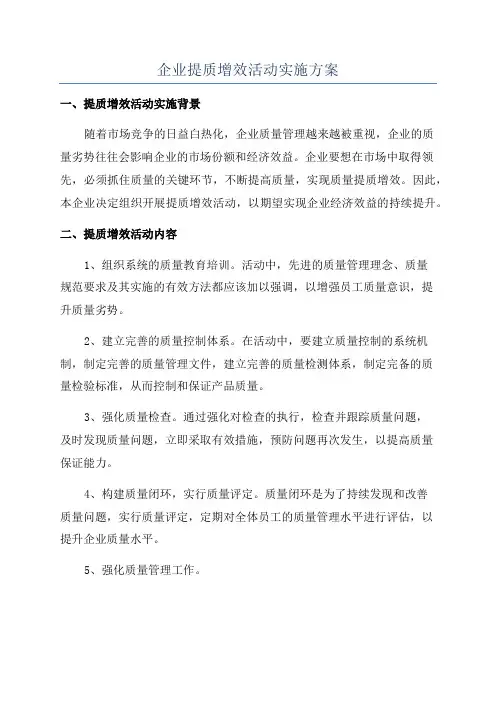 企业提质增效活动实施方案

一、提质增效活动实施背景

随着市场竞争的日益白热化，企业质量管理越来越被重视，企业的质量劣势往往会影响企业的市场份额和经济效益。企业要想在市场中取得领先，必须抓住质量的关键环节，不断提高质量，实现质量提质增效。因此，本企业决定组织开展提质增效活动，以期望实现企业经济效益的持续提升。

二、提质增效活动内容

1、组织系统的质量教育培训。活动中，先进的质量管理理念、质量规范要求及其实施的有效方法都应该加以强调，以增强员工质量意识，提升质量劣势。

2、建立完善的质量控制体系。在活动中，要建立质量控制的系统机制，制定完善的质量管理文件，建立完善的质量检测体系，制定完备的质量检验标准，从而控制和保证产品质量。

3、强化质量检查。通过强化对检查的执行，检查并跟踪质量问题，及时发现质量问题，立即采取有效措施，预防问题再次发生，以提高质量保证能力。

4、构建质量闭环，实行质量评定。质量闭环是为了持续发现和改善质量问题，实行质量评定，定期对全体员工的质量管理水平进行评估，以提升企业质量水平。

5、强化质量管理工作。